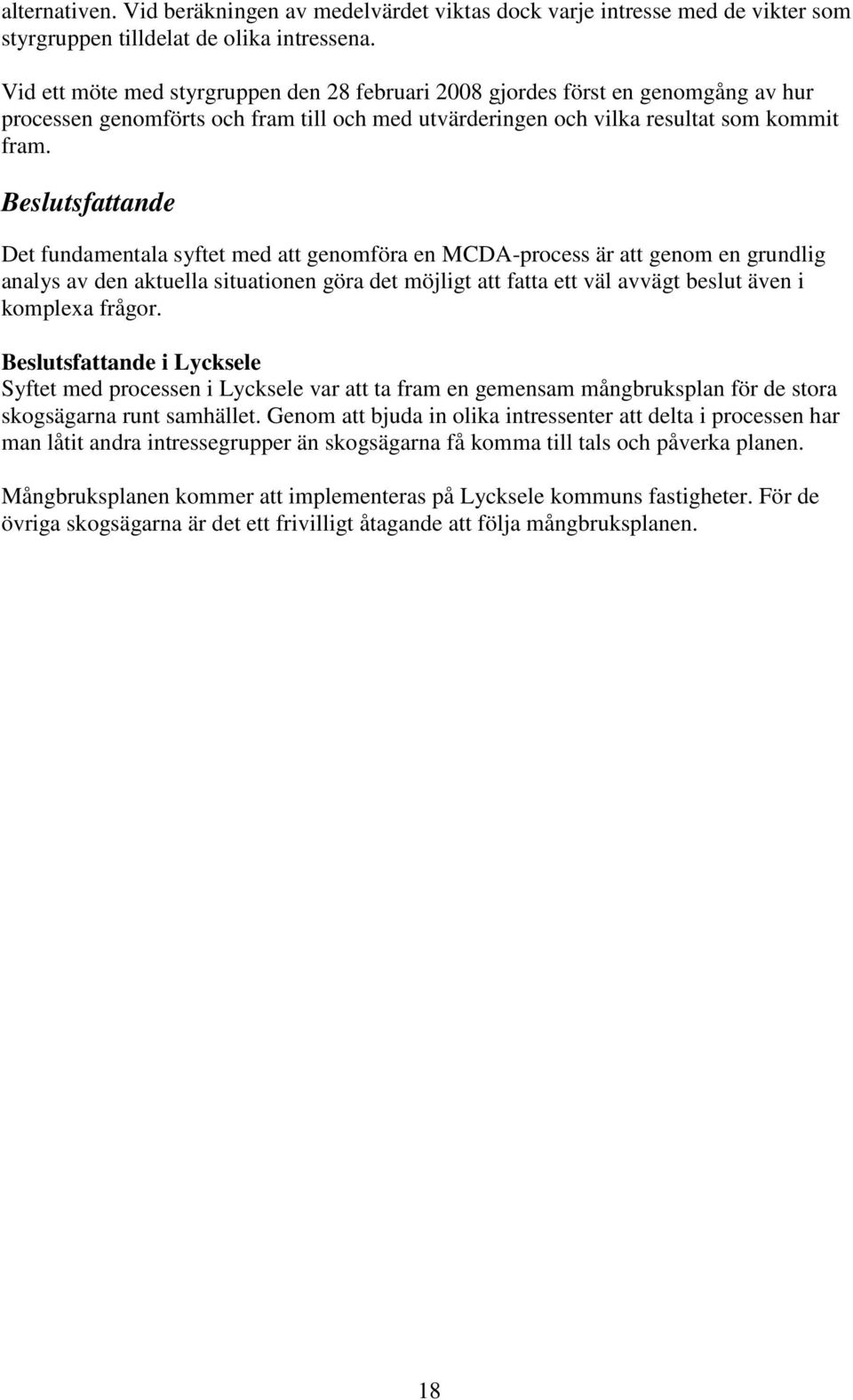 alternativen. Vid beräkningen av medelvärdet viktas dock varje intresse med de vikter som styrgruppen tilldelat de olika intressena.

Vid ett möte med styrgruppen den 28 februari 2008 gjordes först en genomgång av hur processen genomförts och fram till och med utvärderingen och vilka resultat som kommit fram.

Beslutsfattande

Det fundamentala syftet med att genomföra en MCDA-process är att genom en grundlig analys av den aktuella situationen göra det möjligt att fatta ett väl avvägt beslut även i komplexa frågor.

Beslutsfattande i Lycksele
Syftet med processen i Lycksele var att ta fram en gemensam mångbruksplan för de stora skogsägarna runt samhället. Genom att bjuda in olika intressenter att delta i processen har man låtit andra intressegrupper än skogsägarna få komma till tals och påverka planen.

Mångbruksplanen kommer att implementeras på Lycksele kommuns fastigheter. För de övriga skogsägarna är det ett frivilligt åtagande att följa mångbruksplanen.

18